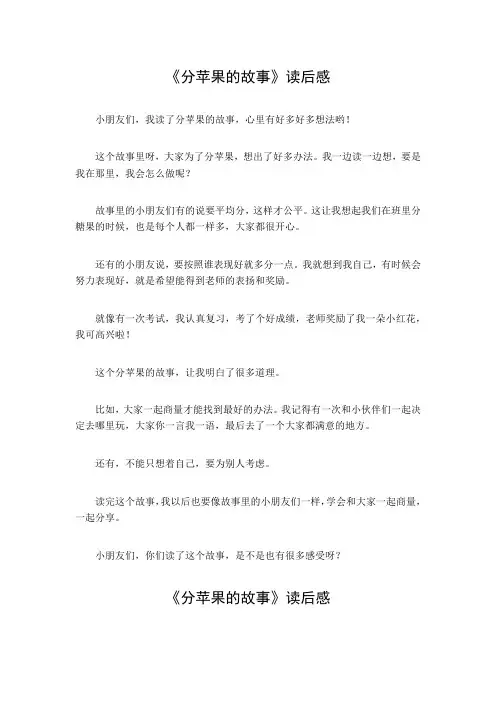 《分苹果的故事》读后感

小朋友们，我读了分苹果的故事，心里有好多好多想法哟！

这个故事里呀，大家为了分苹果，想出了好多办法。我一边读一边想，要是我在那里，我会怎么做呢？

故事里的小朋友们有的说要平均分，这样才公平。这让我想起我们在班里分糖果的时候，也是每个人都一样多，大家都很开心。

还有的小朋友说，要按照谁表现好就多分一点。我就想到我自己，有时候会努力表现好，就是希望能得到老师的表扬和奖励。

就像有一次考试，我认真复习，考了个好成绩，老师奖励了我一朵小红花，我可高兴啦！

这个分苹果的故事，让我明白了很多道理。

比如，大家一起商量才能找到最好的办法。我记得有一次和小伙伴们一起决定去哪里玩，大家你一言我一语，最后去了一个大家都满意的地方。

还有，不能只想着自己，要为别人考虑。

读完这个故事，我以后也要像故事里的小朋友们一样，学会和大家一起商量，一起分享。

小朋友们，你们读了这个故事，是不是也有很多感受呀？

《分苹果的故事》读后感